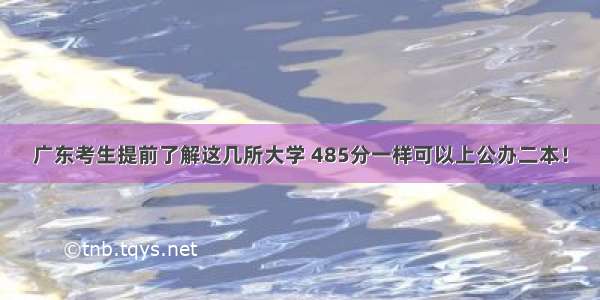 广东考生提前了解这几所大学 485分一样可以上公办二本！

©tnb.tqys.net